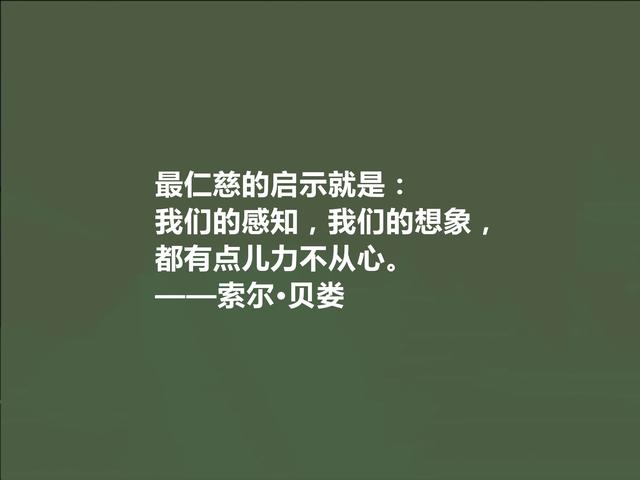 最仁慈的启示就是：
我们的感知，我们的想象，
都有点儿力不从心。
——索尔·贝娄